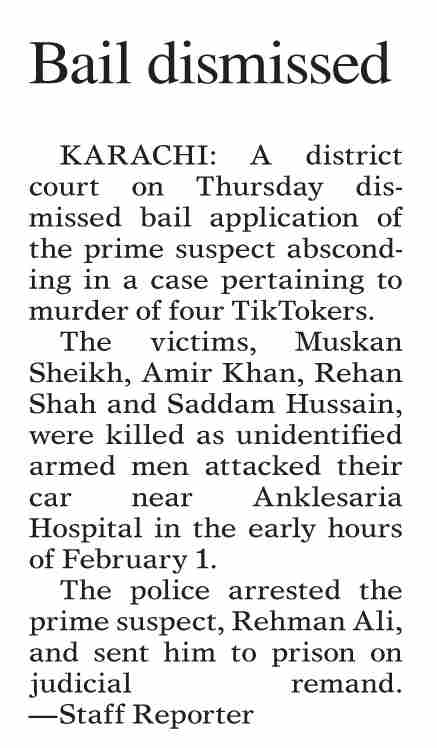 Bail dismissed

KARACHI: A district court on Thursday dismissed bail application of the prime suspect absconding in a case pertaining to murder of four TikTokers.

The victims, Muskan Sheikh, Amir Khan, Rehan Shah and Saddam Hussain, were killed as unidentified armed men attacked their car near Anklesaria Hospital in the early hours of February 1.

The police arrested the prime suspect, Rehman Ali, and sent him to prison on judicial remand.
—Staff Reporter